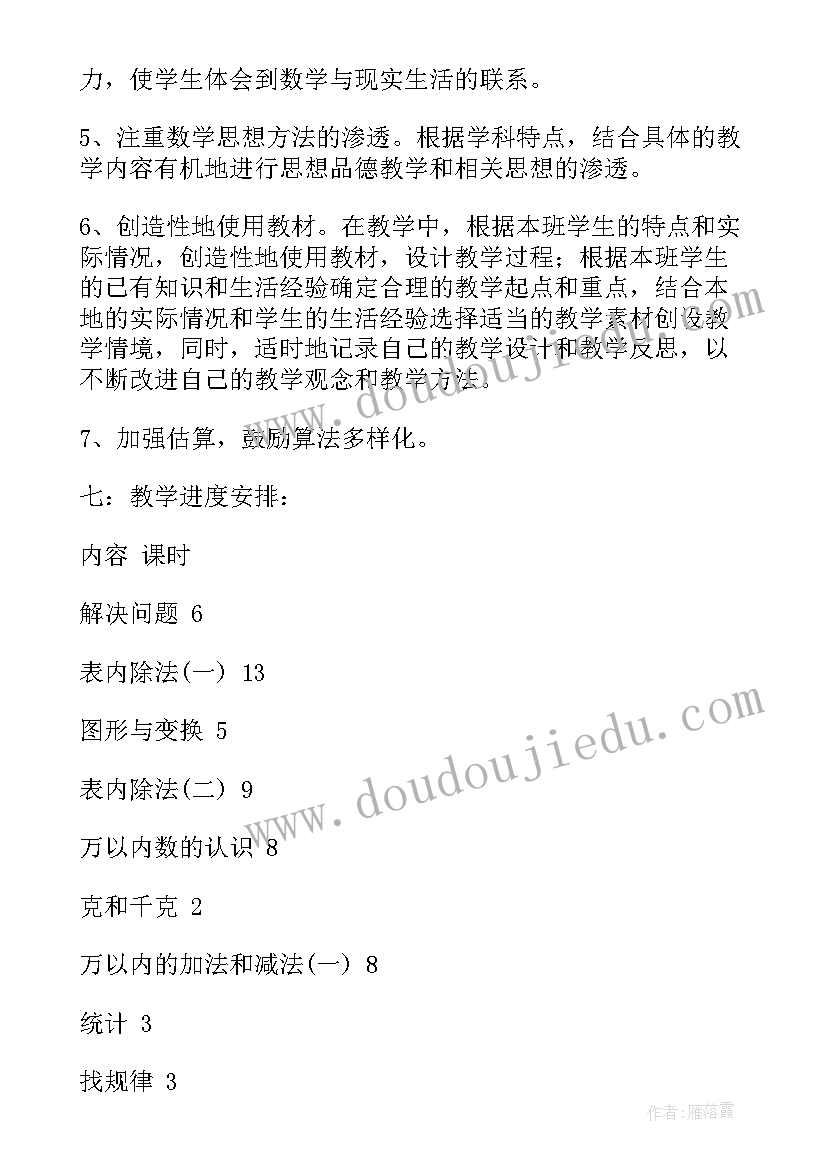 力，使学生体会到数学与现实生活的联系。

5、注重数学思想方法的渗透。根据学科特点，结合具体的教学内容有机地进行思想品德教学和相关思想的渗透。

6、创造性地使用教材。在教学中，根据本班学生的特点和实际情况，创造性地使用教材，设计教学过程；根据本班学生的已有知识和生活经验确定合理的教学起点和重点，结合本地的实际情况和学生的生活经验选择适当的教学素材创设教学情境，同时，适时地记录自己的教学设计和教学反思，以不断改进自己的教学观念和教学方法。

7、加强估算，鼓励算法多样化。

七：教学进度安排：

内容 课时

解决问题 6

表内除法(一) 13

图形与变换 5

表内除法(二) 9

万以内数的认识 8

克和千克 2

万以内的加法和减法(一) 8

统计 3

找规律 3

www.doudoujiedu.com

www.doudoujiedu.com

作者：雁落霞